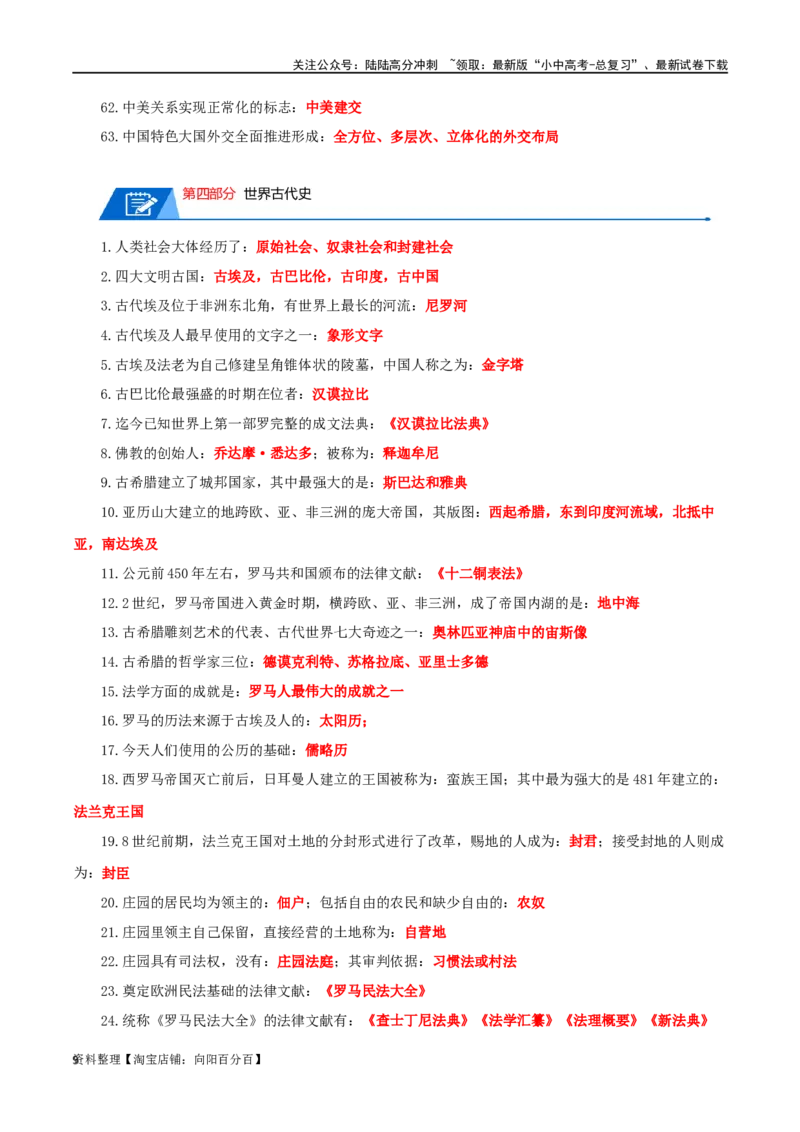 关注公众号：陆陆高分冲刺 ~领取：最新版“小中高考-总复习”、最新试卷下载

62.中美关系实现正常化的标志：中美建交

63.中国特色大国外交全面推进形成：全方位、多层次、立体化的外交布局

第四部分 世界古代史

1.人类社会大体经历了：原始社会、奴隶社会和封建社会

2.四大文明古国：古埃及，古巴比伦，古印度，古中国

3.古代埃及位于非洲东北角，有世界上最长的河流：尼罗河

4.古代埃及人最早使用的文字之一：象形文字

5.古埃及法老为自己修建呈角锥体状的陵墓，中国人称之为：金字塔

6.古巴比伦最强盛的时期在位者：汉谟拉比

7.迄今已知世界上第一部罗完整的成文法典：《汉谟拉比法典》

8.佛教的创始人：乔达摩·悉达多；被称为：释迦牟尼

9.古希腊建立了城邦国家，其中最强大的是：斯巴达和雅典

10.亚历山大建立的地跨欧、亚、非三洲的庞大帝国，其版图：西起希腊，东到印度河流域，北抵中亚，南达埃及

11.公元前450年左右，罗马共和国颁布的法律文献：《十二铜表法》

12.2世纪，罗马帝国进入黄金时期，横跨欧、亚、非三洲，成了帝国内湖的是：地中海

13.古希腊雕刻艺术的代表、古代世界七大奇迹之一：奥林匹亚神庙中的宙斯像

14.古希腊的哲学家三位：德谟克利特、苏格拉底、亚里士多德

15.法学方面的成就是：罗马人最伟大的成就之一

16.罗马的历法来源于古埃及人的：太阳历；

17.今天人们使用的公历的基础：儒略历

18.西罗马帝国灭亡前后，日耳曼人建立的王国被称为：蛮族王国；其中最为强大的是481年建立的：法兰克王国

19.8世纪前期，法兰克王国对土地的分封形式进行了改革，赐地的人成为：封君；接受封地的人则成为：封臣

20.庄园的居民均为领主的：佃户；包括自由的农民和缺少自由的：农奴

21.庄园里领主自己保留，直接经营的土地称为：自营地

22.庄园具有司法权，没有：庄园法庭；其审判依据：习惯法或村法

23.奠定欧洲民法基础的法律文献：《罗马民法大全》

24.统称《罗马民法大全》的法律文献有：《查士丁尼法典》《法学汇纂》《法理概要》《新法典》

9资料整理【淘宝店铺：向阳百分百】